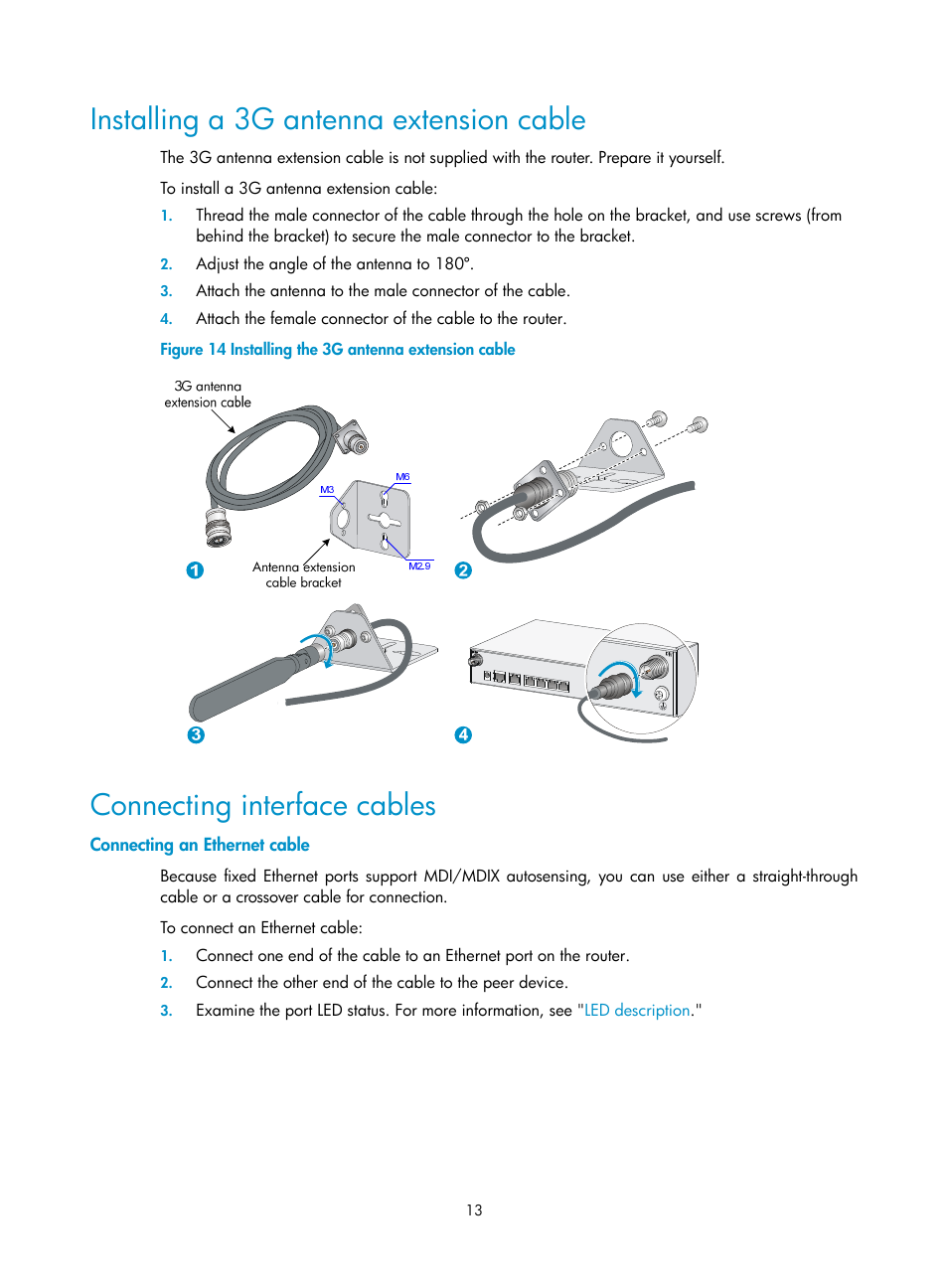 Installing a 3G antenna extension cable

The 3G antenna extension cable is not supplied with the router. Prepare it yourself.

To install a 3G antenna extension cable:

1. Thread the male connector of the cable through the hole on the bracket, and use screws (from behind the bracket) to secure the male connector to the bracket.
2. Adjust the angle of the antenna to 180°.
3. Attach the antenna to the male connector of the cable.
4. Attach the female connector of the cable to the router.

Figure 14 Installing the 3G antenna extension cable

3G antenna extension cable

M3

M6

M2.9

Antenna extension cable bracket

1

2

3

4

Connecting interface cables

Connecting an Ethernet cable

Because fixed Ethernet ports support MDI/MDIX autosensing, you can use either a straight-through cable or a crossover cable for connection.

To connect an Ethernet cable:

1. Connect one end of the cable to an Ethernet port on the router.
2. Connect the other end of the cable to the peer device.
3. Examine the port LED status. For more information, see "LED description."

13